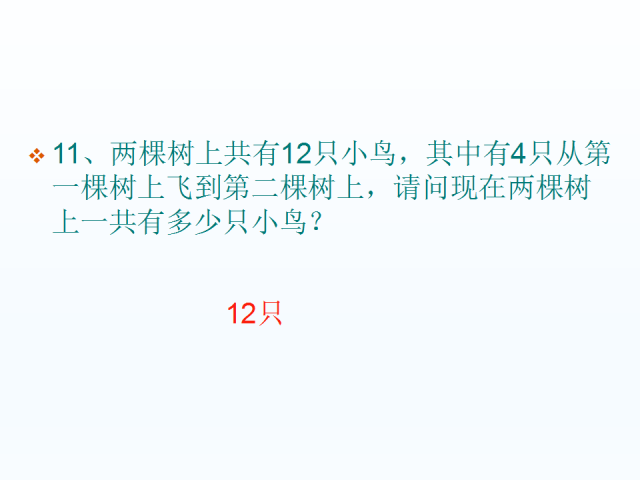 11、两棵树上共有12只小鸟，其中有4只从第一棵树上飞到第二棵树上，请问现在两棵树上一共有多少只小鸟？

12只